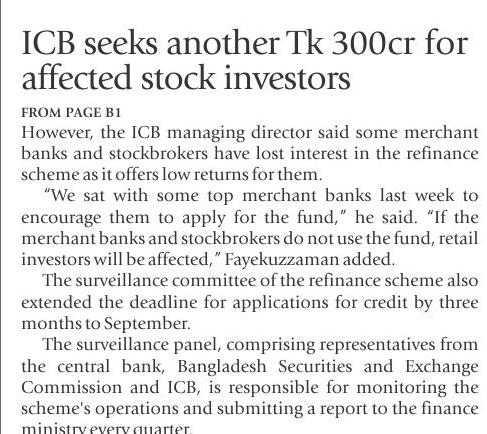 ICB seeks another Tk 300cr for affected stock investors

FROM PAGE B1

However, the ICB managing director said some merchant banks and stockbrokers have lost interest in the refinance scheme as it offers low returns for them.

"We sat with some top merchant banks last week to encourage them to apply for the fund," he said. "If the merchant banks and stockbrokers do not use the fund, retail investors will be affected," Fayekuzzaman added.

The surveillance committee of the refinance scheme also extended the deadline for applications for credit by three months to September.

The surveillance panel, comprising representatives from the central bank, Bangladesh Securities and Exchange Commission and ICB, is responsible for monitoring the scheme's operations and submitting a report to the finance ministry every quarter.